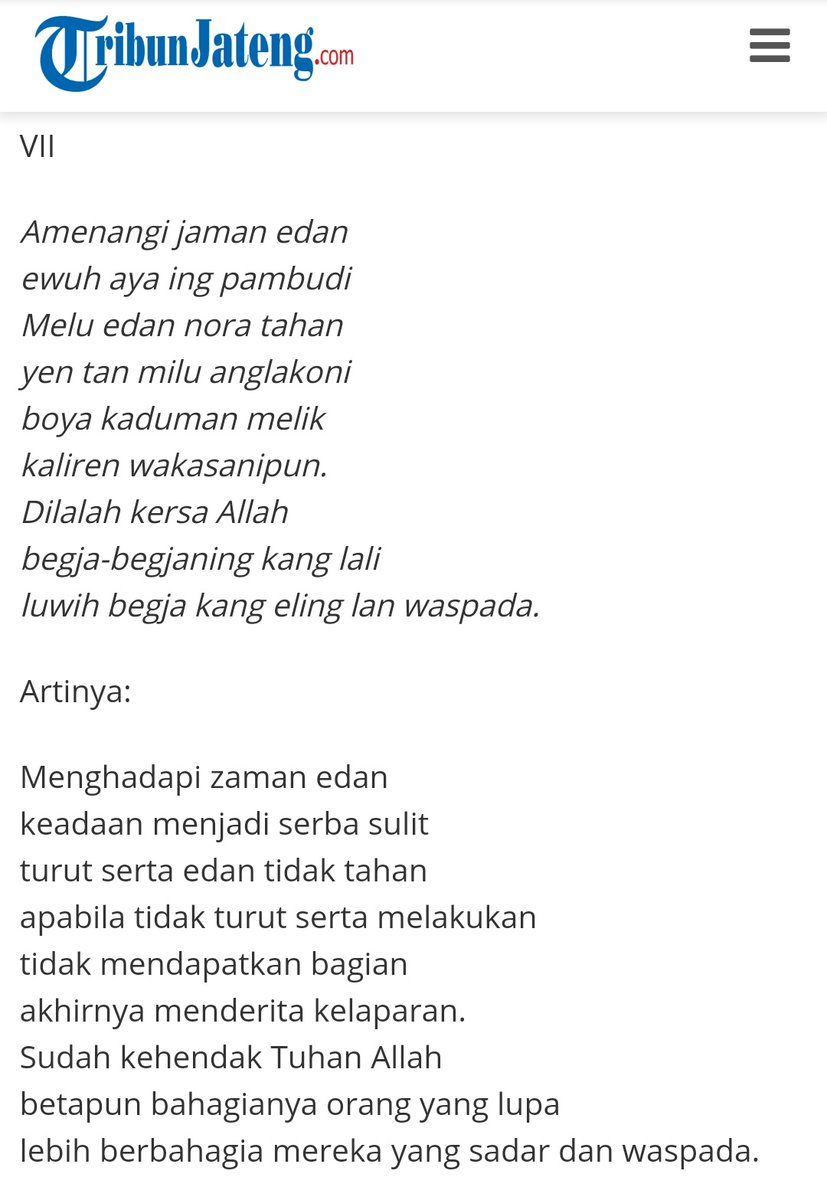 TribunJateng.com

VII

Amenangi jaman edan
ewuh aya ing pambudi
Melu edan nora tahan
yen tan milu anglakoni
boya kaduman melik
kaliren wakasanipun.
Dilalah kersa Allah
begja-begjaning kang lali
luwih begja kang eling lan waspada.

Artinya:

Menghadapi zaman edan
keadaan menjadi serba sulit
turut serta edan tidak tahan
apabila tidak turut serta melakukan
tidak mendapatkan bagian
akhirnya menderita kelaparan.
Sudah kehendak Tuhan Allah
betapun bahagianya orang yang lupa
lebih berbahagia mereka yang sadar dan waspada.